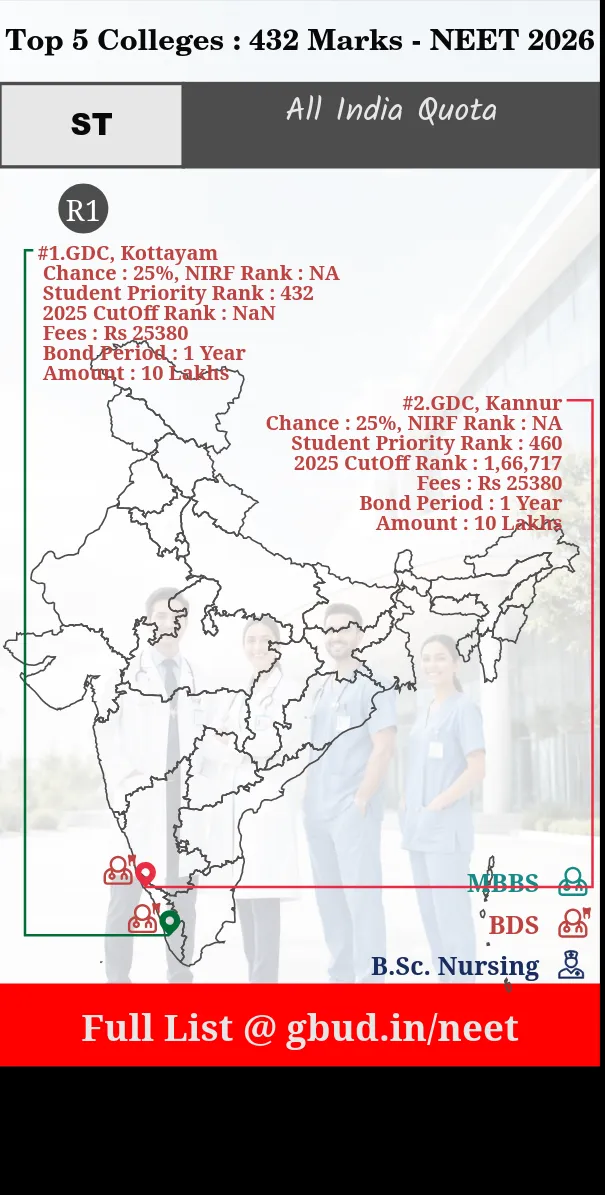 Top 5 Colleges : 432 Marks - NEET 2026

ST

All India Quota

R1

#1.GDC, Kottayam
Chance : 25%, NIRF Rank : NA
Student Priority Rank : 432
2025 CutOff Rank : NaN
Fees : Rs 25380
Bond Period : 1 Year
Amount : 10 Lakhs

#2.GDC, Kannur
Chance : 25%, NIRF Rank : NA
Student Priority Rank : 460
2025 CutOff Rank : 1,66,717
Fees : Rs 25380
Bond Period : 1 Year
Amount : 10 Lakhs

MBBS
BDS
B.Sc. Nursing

Full List @ gbud.in/neet